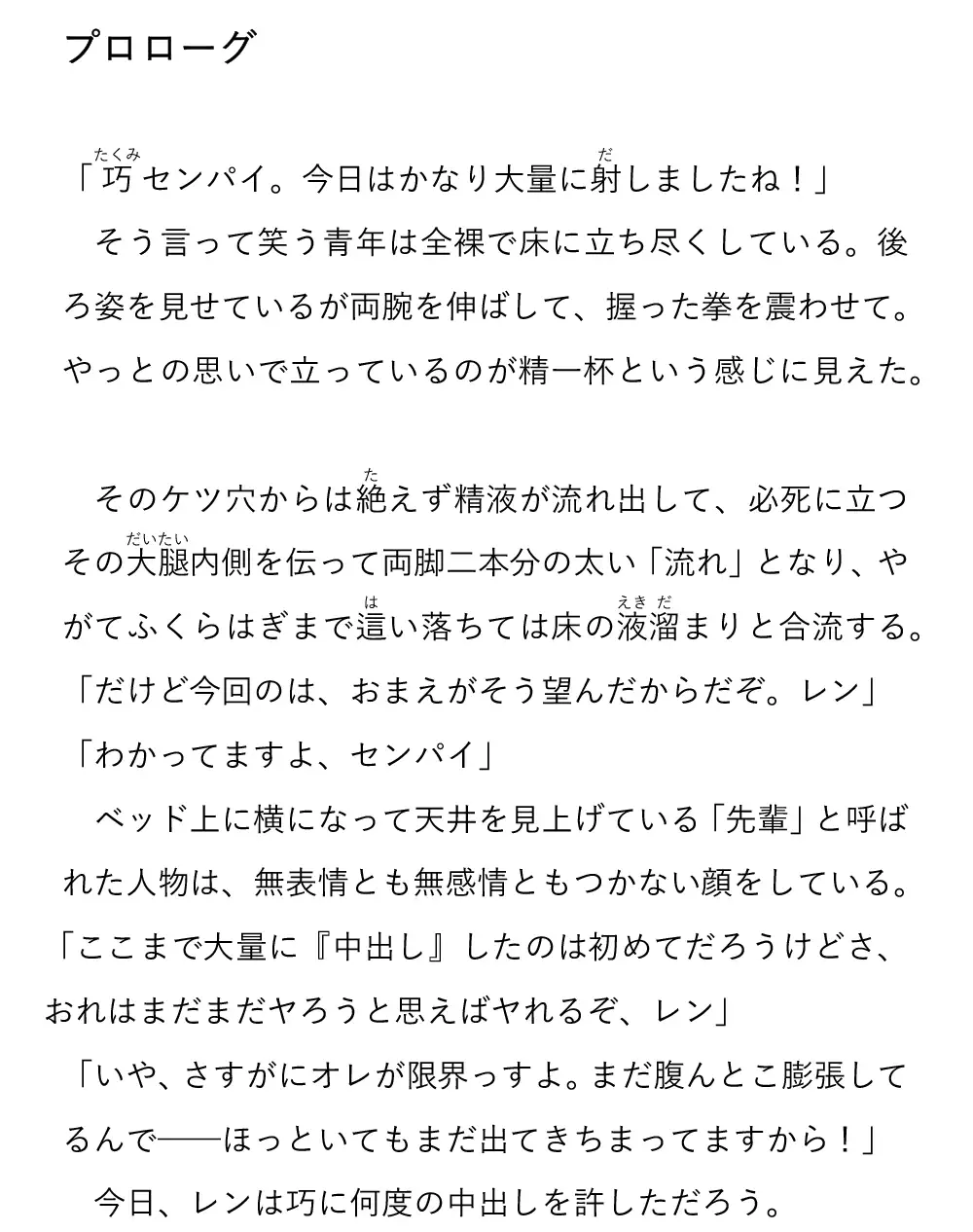 プロローグ

「巧（たくみ）センパイ。今日はかなり大量に射（だ）しましたね！」
　そう言って笑う青年は全裸で床に立ち尽くしている。後ろ姿を見せているが両腕を伸ばして、握った拳を震わせて。やっとの思いで立っているのが精一杯という感じに見えた。

　そのケツ穴からは絶（た）えず精液が流れ出して、必死に立つその大腿（だいたい）内側を伝って両脚二本分の太い「流れ」となり、やがてふくらはぎまで這（は）い落ちては床の液溜（えきだ）まりと合流する。
「だけど今回のは、おまえがそう望んだからだぞ。レン」
「わかってますよ、センパイ」
　ベッド上に横になって天井を見上げている「先輩」と呼ばれた人物は、無表情とも無感情ともつかない顔をしている。
「ここまで大量に『中出し』したのは初めてだろうけどさ、おれはまだまだヤろうと思えばヤれるぞ、レン」
「いや、さすがにオレが限界っすよ。まだ腹んとこ膨張してるんで――ほっといてもまだ出てきちまってますから！」
　今日、レンは巧に何度の中出しを許しただろう。